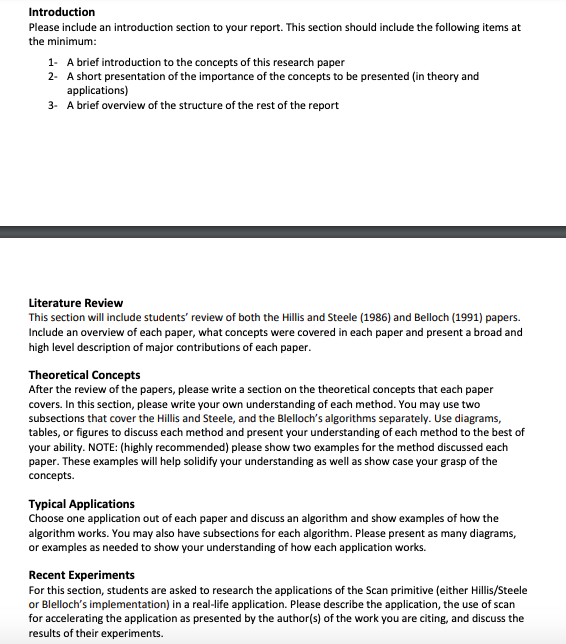 Introduction
Please include an introduction section to your report. This section should include the following items at the minimum:

1- A brief introduction to the concepts of this research paper
2- A short presentation of the importance of the concepts to be presented (in theory and applications)
3- A brief overview of the structure of the rest of the report

Literature Review
This section will include students' review of both the Hillis and Steele (1986) and Belloch (1991) papers. Include an overview of each paper, what concepts were covered in each paper and present a broad and high level description of major contributions of each paper.

Theoretical Concepts
After the review of the papers, please write a section on the theoretical concepts that each paper covers. In this section, please write your own understanding of each method. You may use two subsections that cover the Hillis and Steele, and the Blelloch's algorithms separately. Use diagrams, tables, or figures to discuss each method and present your understanding of each method to the best of your ability. NOTE: (highly recommended) please show two examples for the method discussed each paper. These examples will help solidify your understanding as well as show case your grasp of the concepts.

Typical Applications
Choose one application out of each paper and discuss an algorithm and show examples of how the algorithm works. You may also have subsections for each algorithm. Please present as many diagrams, or examples as needed to show your understanding of how each application works.

Recent Experiments
For this section, students are asked to research the applications of the Scan primitive (either Hillis/Steele or Blelloch's implementation) in a real-life application. Please describe the application, the use of scan for accelerating the application as presented by the author(s) of the work you are citing, and discuss the results of their experiments.